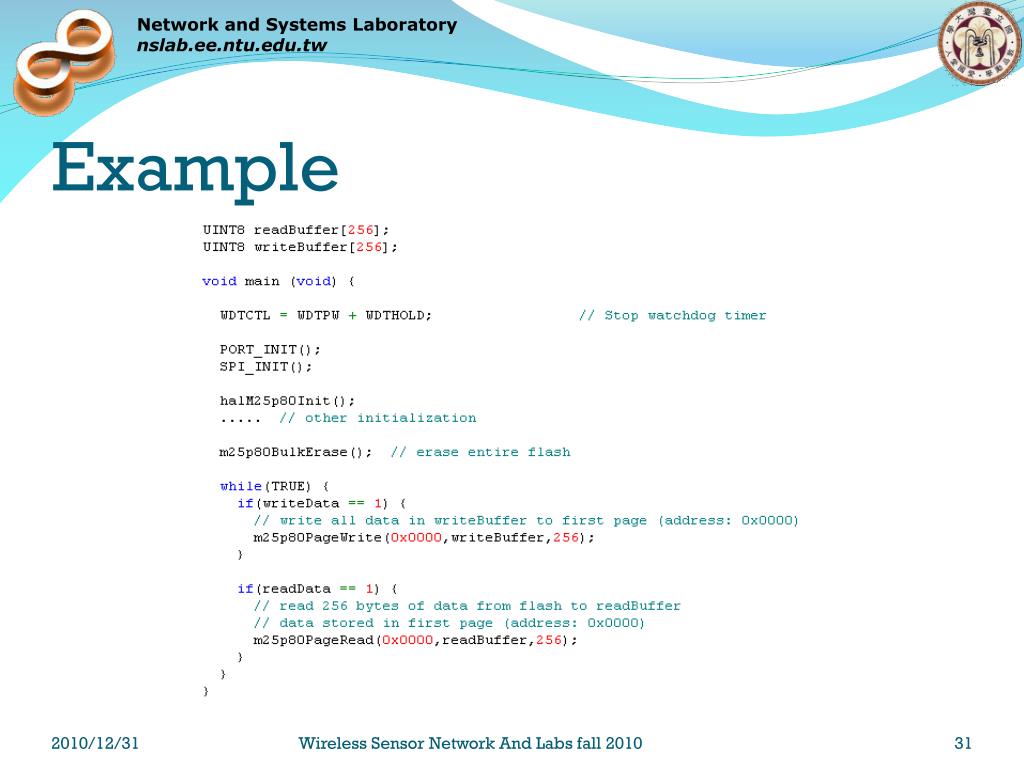 Network and Systems Laboratory
nslab.ee.ntu.edu.tw

Example

UINT8 readBuffer[256];
UINT8 writeBuffer[256];

void main (void) {

  WDTCTL = WDTPW + WDTHOLD;                // Stop watchdog timer

  PORT_INIT();
  SPI_INIT();

  halM25p80Init();
  .....  // other initialization

  m25p80BulkErase();  // erase entire flash

  while(TRUE) {
    if(writeData == 1) {
      // write all data in writeBuffer to first page (address: 0x0000)
      m25p80PageWrite(0x0000,writeBuffer,256);
    }

    if(readData == 1) {
      // read 256 bytes of data from flash to readBuffer
      // data stored in first page (address: 0x0000)
      m25p80PageRead(0x0000,readBuffer,256);
    }
  }
}

2010/12/31
Wireless Sensor Network And Labs fall 2010
31